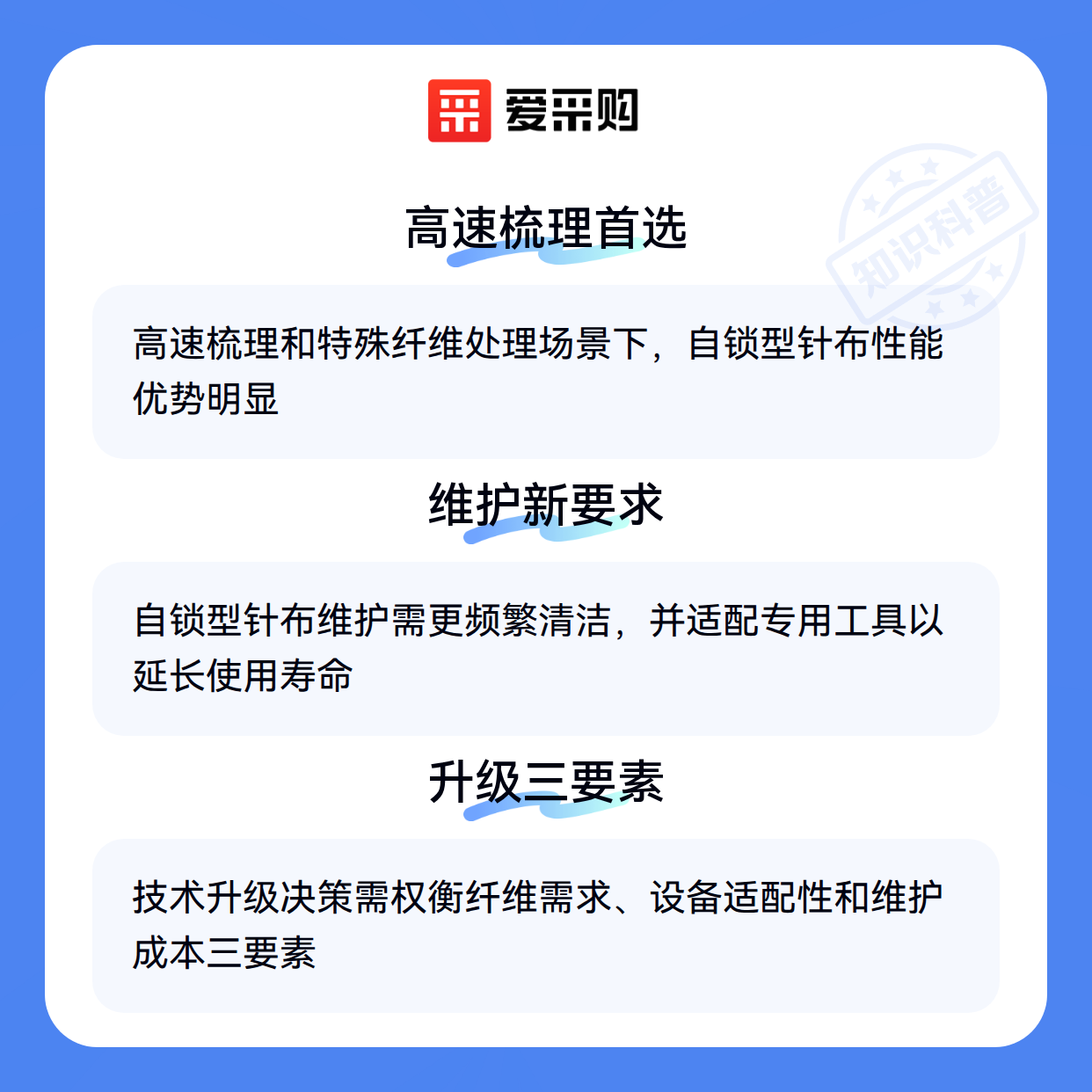 爱采购

高速梳理首选

高速梳理和特殊纤维处理场景下，自锁型针布性能优势明显

维护新要求

自锁型针布维护需更频繁清洁，并适配专用工具以延长使用寿命

升级三要素

技术升级决策需权衡纤维需求、设备适配性和维护成本三要素

知识科普